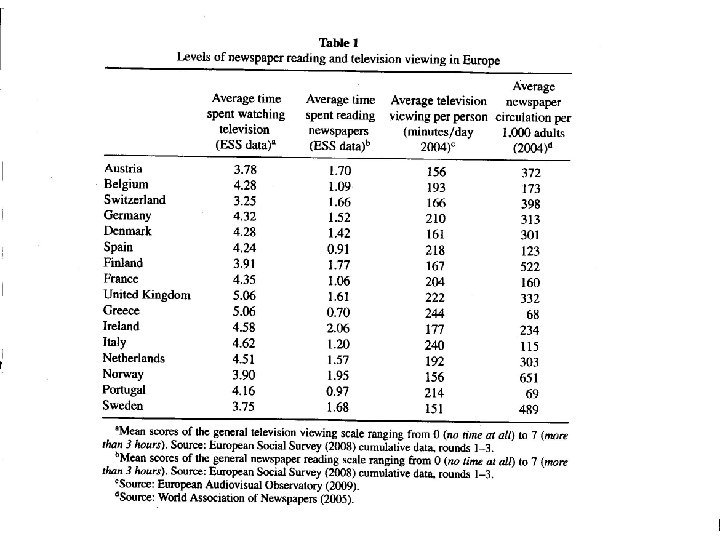 Table 1
Levels of newspaper reading and television viewing in Europe

| | Average time spent watching television (ESS data)$^a$ | Average time spent reading newspapers (ESS data)$^b$ | Average television viewing per person (minutes/day 2004)$^c$ | Average newspaper circulation per 1,000 adults (2004)$^d$ |
|---|---|---|---|---|
| Austria | 3.78 | 1.70 | 156 | 372 |
| Belgium | 4.28 | 1.09 | 193 | 173 |
| Switzerland | 3.25 | 1.66 | 166 | 398 |
| Germany | 4.32 | 1.52 | 210 | 313 |
| Denmark | 4.28 | 1.42 | 161 | 301 |
| Spain | 4.24 | 0.91 | 218 | 123 |
| Finland | 3.91 | 1.77 | 167 | 522 |
| France | 4.35 | 1.06 | 204 | 160 |
| United Kingdom | 5.06 | 1.61 | 222 | 332 |
| Greece | 5.06 | 0.70 | 244 | 68 |
| Ireland | 4.58 | 2.06 | 177 | 234 |
| Italy | 4.62 | 1.20 | 240 | 115 |
| Netherlands | 4.51 | 1.57 | 192 | 303 |
| Norway | 3.90 | 1.95 | 156 | 651 |
| Portugal | 4.16 | 0.97 | 214 | 69 |
| Sweden | 3.75 | 1.68 | 151 | 489 |

$^a$Mean scores of the general television viewing scale ranging from 0 (no time at all) to 7 (more than 3 hours). Source: European Social Survey (2008) cumulative data, rounds 1–3.
$^b$Mean scores of the general newspaper reading scale ranging from 0 (no time at all) to 7 (more than 3 hours). Source: European Social Survey (2008) cumulative data, rounds 1–3.
$^c$Source: European Audiovisual Observatory (2009).
$^d$Source: World Association of Newspapers (2005).